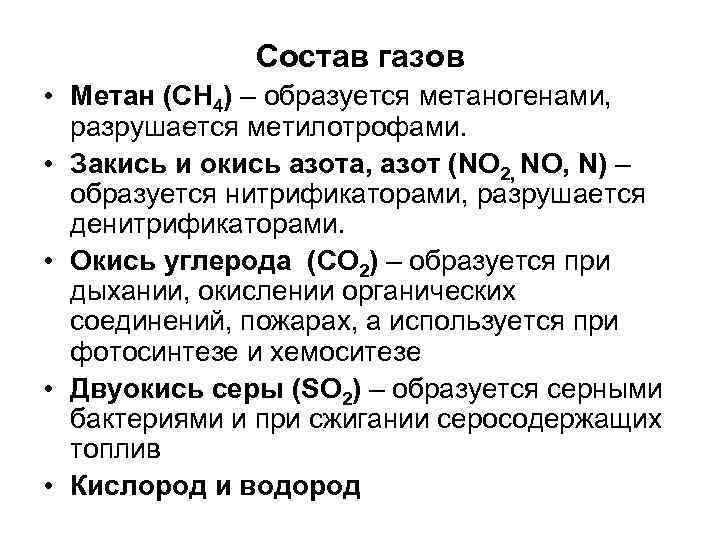 Состав газов

• Метан ($CH_4$) – образуется метаногенами, разрушается метилотрофами.

• Закись и окись азота, азот ($NO_2$, $NO$, $N$) – образуется нитрификаторами, разрушается денитрификаторами.

• Окись углерода ($CO_2$) – образуется при дыхании, окислении органических соединений, пожарах, а используется при фотосинтезе и хемоситезе

• Двуокись серы ($SO_2$) – образуется серными бактериями и при сжигании серосодержащих топлив

• Кислород и водород